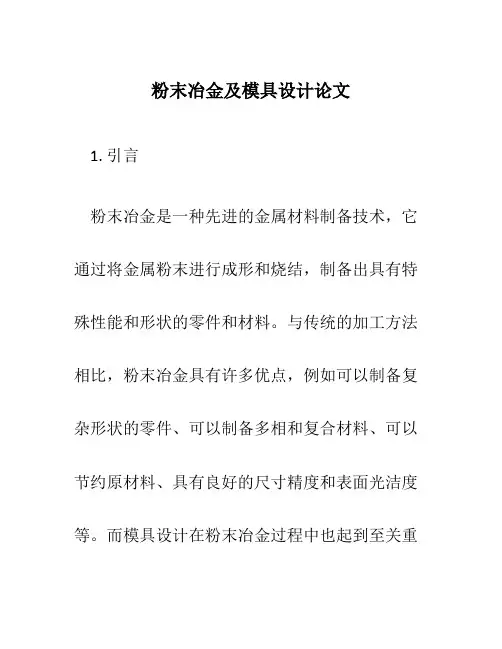 粉末冶金及模具设计论文

1. 引言

粉末冶金是一种先进的金属材料制备技术，它通过将金属粉末进行成形和烧结，制备出具有特殊性能和形状的零件和材料。与传统的加工方法相比，粉末冶金具有许多优点，例如可以制备复杂形状的零件、可以制备多相和复合材料、可以节约原材料、具有良好的尺寸精度和表面光洁度等。而模具设计在粉末冶金过程中也起到至关重